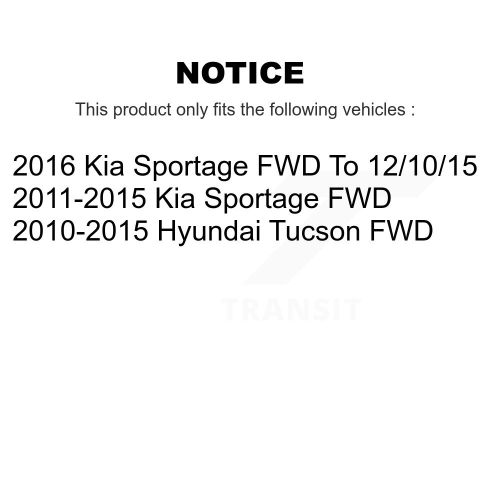 NOTICE

This product only fits the following vehicles :

2016 Kia Sportage FWD To 12/10/15
2011-2015 Kia Sportage FWD
2010-2015 Hyundai Tucson FWD

TRANSIT